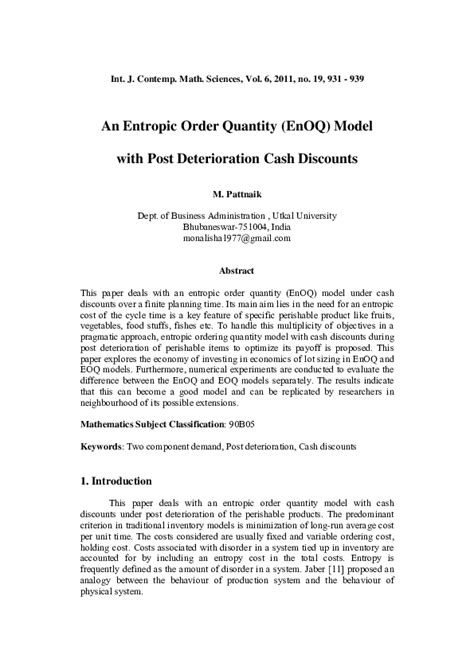 Int. J. Contemp. Math. Sciences, Vol. 6, 2011, no. 19, 931 - 939

An Entropic Order Quantity (EnOQ) Model

with Post Deterioration Cash Discounts

M. Pattnaik

Dept. of Business Administration , Utkal University
Bhubaneswar-751004, India
monalisha1977@gmail.com

Abstract

This paper deals with an entropic order quantity (EnOQ) model under cash discounts over a finite planning time. Its main aim lies in the need for an entropic cost of the cycle time is a key feature of specific perishable product like fruits, vegetables, food stuffs, fishes etc. To handle this multiplicity of objectives in a pragmatic approach, entropic ordering quantity model with cash discounts during post deterioration of perishable items to optimize its payoff is proposed. This paper explores the economy of investing in economics of lot sizing in EnOQ and EOQ models. Furthermore, numerical experiments are conducted to evaluate the difference between the EnOQ and EOQ models separately. The results indicate that this can become a good model and can be replicated by researchers in neighbourhood of its possible extensions.

Mathematics Subject Classification: 90B05

Keywords: Two component demand, Post deterioration, Cash discounts

1. Introduction

This paper deals with an entropic order quantity model with cash discounts under post deterioration of the perishable products. The predominant criterion in traditional inventory models is minimization of long-run average cost per unit time. The costs considered are usually fixed and variable ordering cost, holding cost. Costs associated with disorder in a system tied up in inventory are accounted for by including an entropy cost in the total costs. Entropy is frequently defined as the amount of disorder in a system. Jaber [11] proposed an analogy between the behaviour of production system and the behaviour of physical system.